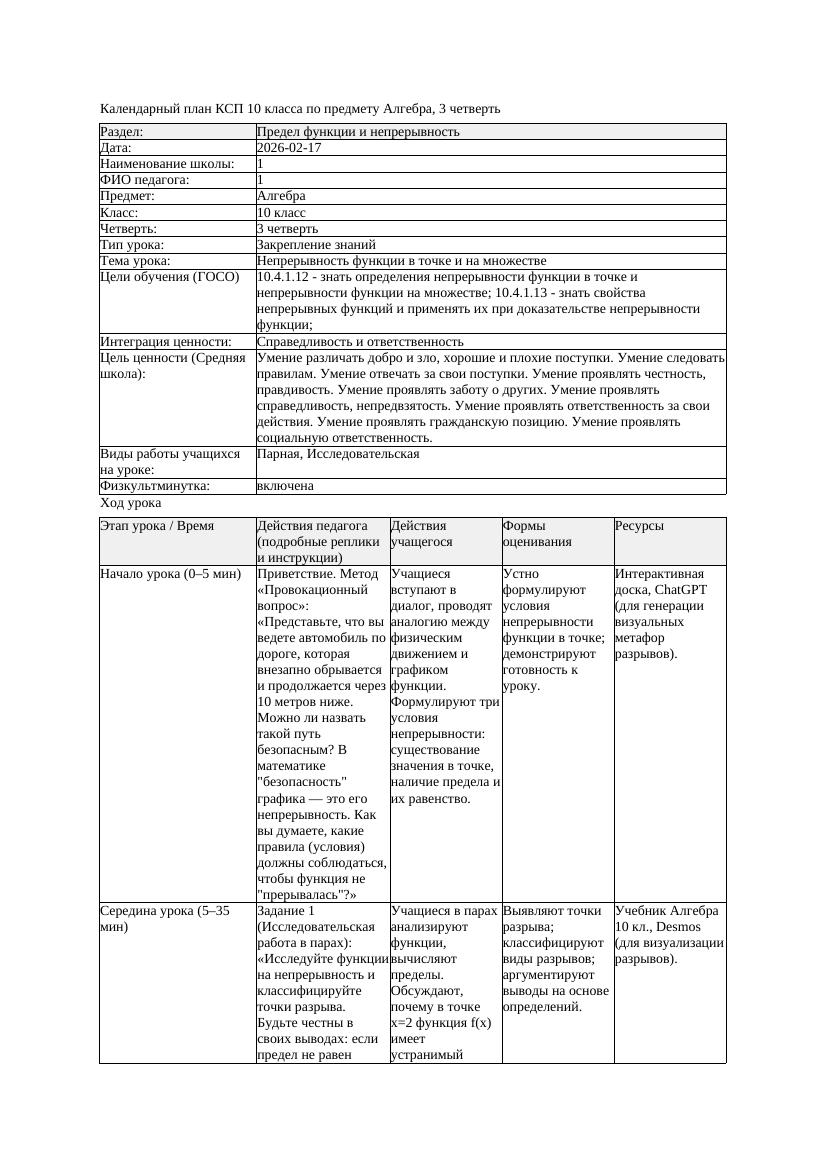 Календарный план КСП 10 класса по предмету Алгебра, 3 четверть

| Раздел: | Предел функции и непрерывность |
|---|---|
| Дата: | 2026-02-17 |
| Наименование школы: | 1 |
| ФИО педагога: | 1 |
| Предмет: | Алгебра |
| Класс: | 10 класс |
| Четверть: | 3 четверть |
| Тип урока: | Закрепление знаний |
| Тема урока: | Непрерывность функции в точке и на множестве |
| Цели обучения (ГОСО) | 10.4.1.12 - знать определения непрерывности функции в точке и непрерывности функции на множестве; 10.4.1.13 - знать свойства непрерывных функций и применять их при доказательстве непрерывности функции; |
| Интеграция ценности: | Справедливость и ответственность |
| Цель ценности (Средняя школа): | Умение различать добро и зло, хорошие и плохие поступки. Умение следовать правилам. Умение отвечать за свои поступки. Умение проявлять честность, правдивость. Умение проявлять заботу о других. Умение проявлять справедливость, непредвзятость. Умение проявлять ответственность за свои действия. Умение проявлять гражданскую позицию. Умение проявлять социальную ответственность. |
| Виды работы учащихся на уроке: | Парная, Исследовательская |
| Физкультминутка: | включена |

Ход урока

| Этап урока / Время | Действия педагога (подробные реплики и инструкции) | Действия учащегося | Формы оценивания | Ресурсы |
|---|---|---|---|---|
| Начало урока (0–5 мин) | Приветствие. Метод «Провокационный вопрос»: «Представьте, что вы ведете автомобиль по дороге, которая внезапно обрывается и продолжается через 10 метров ниже. Можно ли назвать такой путь безопасным? В математике "безопасность" графика — это его непрерывность. Как вы думаете, какие правила (условия) должны соблюдаться, чтобы функция не "прерывалась"?» | Учащиеся вступают в диалог, проводят аналогию между физическим движением и графиком функции. Формулируют три условия непрерывности: существование значения в точке, наличие предела и их равенство. | Устно формулируют условия непрерывности функции в точке; демонстрируют готовность к уроку. | Интерактивная доска, ChatGPT (для генерации визуальных метафор разрывов). |
| Середина урока (5–35 мин) | Задание 1 (Исследовательская работа в парах): «Исследуйте функции на непрерывность и классифицируйте точки разрыва. Будьте честны в своих выводах: если предел не равен | Учащиеся в парах анализируют функции, вычисляют пределы. Обсуждают, почему в точке x=2 функция f(x) имеет устранимый | Выявляют точки разрыва; классифицируют виды разрывов; аргументируют выводы на основе определений. | Учебник Алгебра 10 кл., Desmos (для визуализации разрывов). |